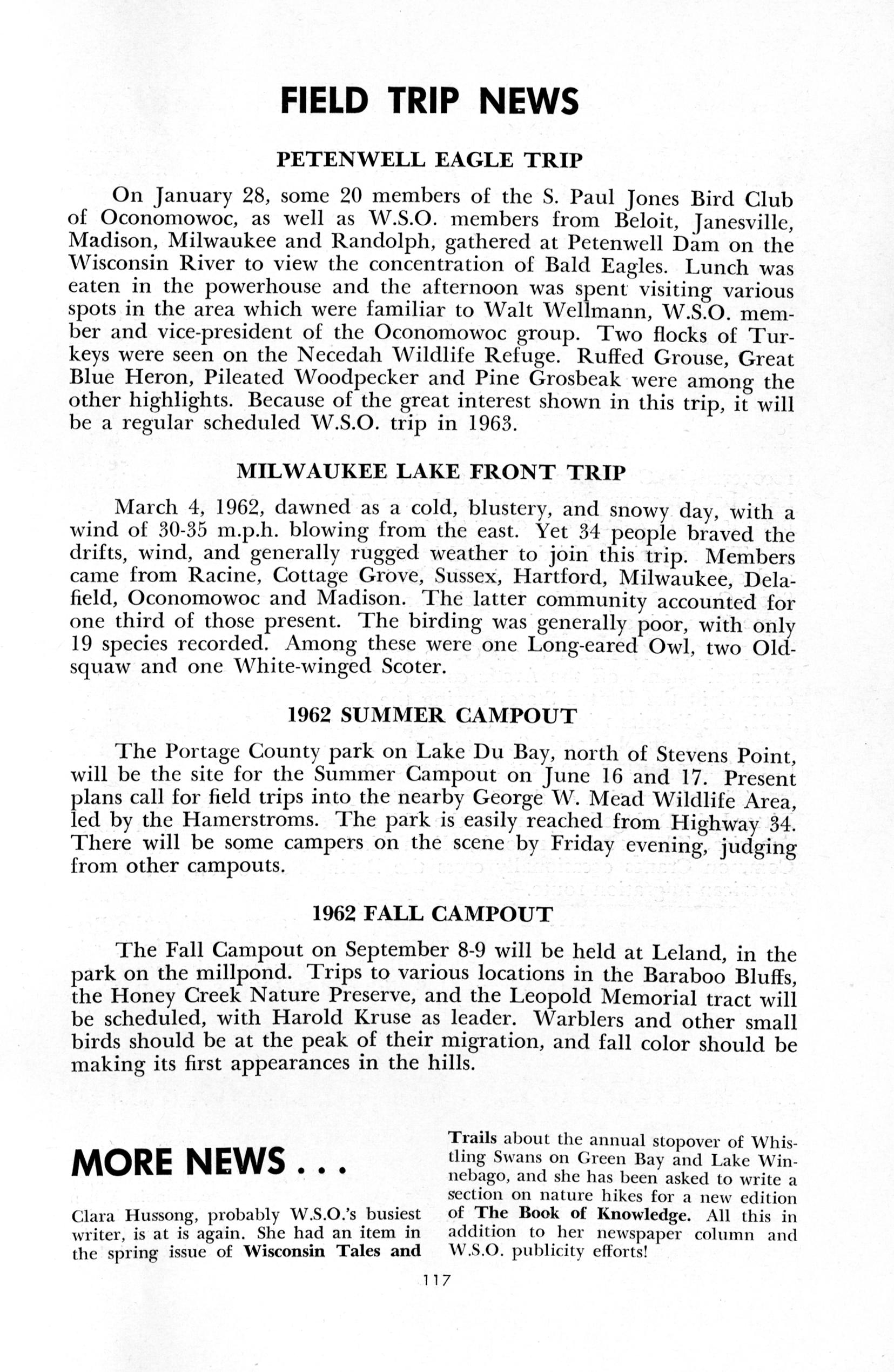 FIELD TRIP NEWS

PETENWELL EAGLE TRIP

On January 28, some 20 members of the S. Paul Jones Bird Club of Oconomowoc, as well as W.S.O. members from Beloit, Janesville, Madison, Milwaukee and Randolph, gathered at Petenwell Dam on the Wisconsin River to view the concentration of Bald Eagles. Lunch was eaten in the powerhouse and the afternoon was spent visiting various spots in the area which were familiar to Walt Wellmann, W.S.O. member and vice-president of the Oconomowoc group. Two flocks of Turkeys were seen on the Necedah Wildlife Refuge. Ruffed Grouse, Great Blue Heron, Pileated Woodpecker and Pine Grosbeak were among the other highlights. Because of the great interest shown in this trip, it will be a regular scheduled W.S.O. trip in 1963.

MILWAUKEE LAKE FRONT TRIP

March 4, 1962, dawned as a cold, blustery, and snowy day, with a wind of 30-35 m.p.h. blowing from the east. Yet 34 people braved the drifts, wind, and generally rugged weather to join this trip. Members came from Racine, Cottage Grove, Sussex, Hartford, Milwaukee, Delafield, Oconomowoc and Madison. The latter community accounted for one third of those present. The birding was generally poor, with only 19 species recorded. Among these were one Long-eared Owl, two Oldsquaw and one White-winged Scoter.

1962 SUMMER CAMPOUT

The Portage County park on Lake Du Bay, north of Stevens Point, will be the site for the Summer Campout on June 16 and 17. Present plans call for field trips into the nearby George W. Mead Wildlife Area, led by the Hamerstroms. The park is easily reached from Highway 34. There will be some campers on the scene by Friday evening, judging from other campouts.

1962 FALL CAMPOUT

The Fall Campout on September 8-9 will be held at Leland, in the park on the millpond. Trips to various locations in the Baraboo Bluffs, the Honey Creek Nature Preserve, and the Leopold Memorial tract will be scheduled, with Harold Kruse as leader. Warblers and other small birds should be at the peak of their migration, and fall color should be making its first appearances in the hills.

MORE NEWS . . .

Clara Hussong, probably W.S.O.'s busiest writer, is at is again. She had an item in the spring issue of Wisconsin Tales and Trails about the annual stopover of Whistling Swans on Green Bay and Lake Winnebago, and she has been asked to write a section on nature hikes for a new edition of The Book of Knowledge. All this in addition to her newspaper column and W.S.O. publicity efforts!

117